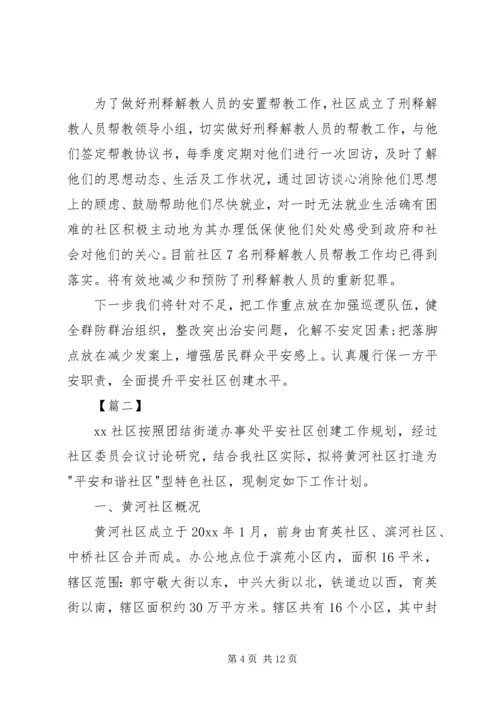 为了做好刑释解教人员的安置帮教工作，社区成立了刑释解教人员帮教领导小组，切实做好刑释解教人员的帮教工作，与他们签定帮教协议书，每季度定期对他们进行一次回访，及时了解他们的思想动态、生活及工作状况，通过回访谈心消除他们思想上的顾虑、鼓励帮助他们尽快就业，对一时无法就业生活确有困难的社区积极主动地为其办理低保使他们处处感受到政府和社会对他们的关心。目前社区7名刑释解教人员帮教工作均已得到落实。将有效地减少和预防了刑释解教人员的重新犯罪。

下一步我们将针对不足，把工作重点放在加强巡逻队伍，健全群防群治组织，整改突出治安问题，化解不安定因素；把落脚点放在减少发案上，增强居民群众平安感上。认真履行保一方平安职责，全面提升平安社区创建水平。

【篇二】

xx社区按照团结街道办事处平安社区创建工作规划，经过社区委员会议讨论研究，结合我社区实际，拟将黄河社区打造为"平安和谐社区"型特色社区，现制定如下工作计划。

一、黄河社区概况

黄河社区成立于20xx年1月，前身由育英社区、滨河社区、中桥社区合并而成。办公地点位于滨苑小区内，面积16平米，辖区范围：郭守敬大街以东，中兴大街以北，铁道边以西，育英街以南，辖区面积约30万平方米。辖区共有16个小区，其中封

第4页 共12页